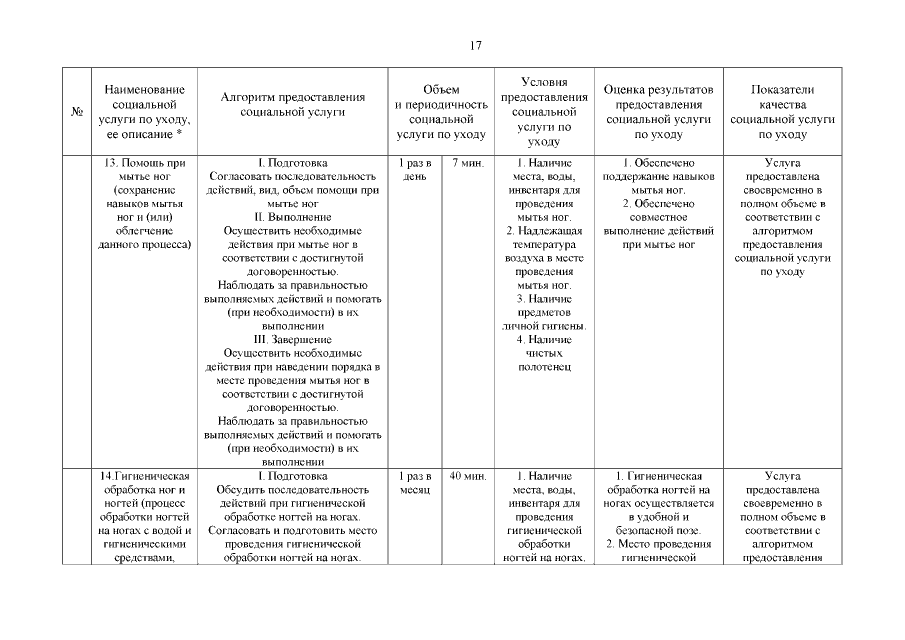 17

| № | Наименование социальной услуги по уходу, ее описание * | Алгоритм предоставления социальной услуги | Объем и периодичность социальной услуги по уходу | | Условия предоставления социальной услуги по уходу | Оценка результатов предоставления социальной услуги по уходу | Показатели качества социальной услуги по уходу |
|---|---|---|---|---|---|---|---|
| | 13. Помощь при мытье ног (сохранение навыков мытья ног и (или) облегчение данного процесса) | I. Подготовка Согласовать последовательность действий, вид, объем помощи при мытье ног II. Выполнение Осуществить необходимые действия при мытье ног в соответствии с достигнутой договоренностью. Наблюдать за правильностью выполняемых действий и помогать (при необходимости) в их выполнении III. Завершение Осуществить необходимые действия при наведении порядка в месте проведения мытья ног в соответствии с достигнутой договоренностью. Наблюдать за правильностью выполняемых действий и помогать (при необходимости) в их выполнении | 1 раз в день | 7 мин. | 1. Наличие места, воды, инвентаря для проведения мытья ног. 2. Надлежащая температура воздуха в месте проведения мытья ног. 3. Наличие предметов личной гигиены. 4. Наличие чистых полотенец | 1. Обеспечено поддержание навыков мытья ног. 2. Обеспечено совместное выполнение действий при мытье ног | Услуга предоставлена своевременно в полном объеме в соответствии с алгоритмом предоставления социальной услуги по уходу |
| | 14.Гигиеническая обработка ног и ногтей (процесс обработки ногтей на ногах с водой и гигиеническими средствами, | I. Подготовка Обсудить последовательность действий при гигиенической обработке ногтей на ногах. Согласовать и подготовить место проведения гигиенической обработки ногтей на ногах. | 1 раз в месяц | 40 мин. | 1. Наличие места, воды, инвентаря для проведения гигиенической обработки ногтей на ногах. | 1. Гигиеническая обработка ногтей на ногах осуществляется в удобной и безопасной позе. 2. Место проведения гигиенической | Услуга предоставлена своевременно в полном объеме в соответствии с алгоритмом предоставления |